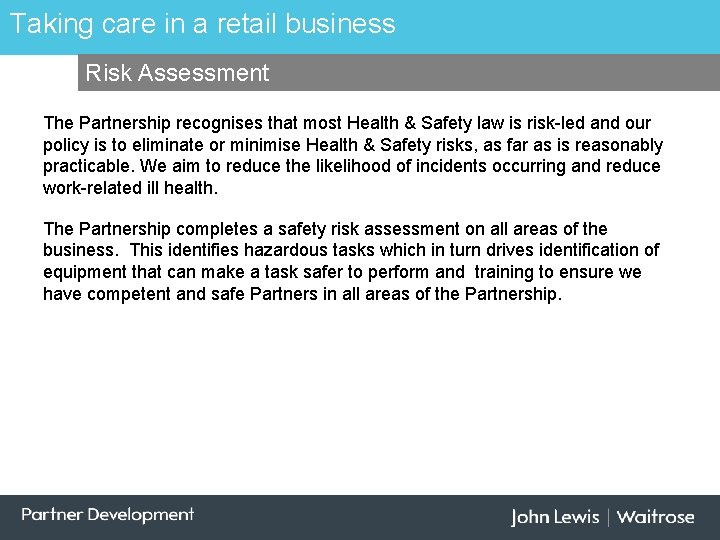 Taking care in a retail business

Risk Assessment

The Partnership recognises that most Health & Safety law is risk-led and our policy is to eliminate or minimise Health & Safety risks, as far as is reasonably practicable. We aim to reduce the likelihood of incidents occurring and reduce work-related ill health.

The Partnership completes a safety risk assessment on all areas of the business. This identifies hazardous tasks which in turn drives identification of equipment that can make a task safer to perform and training to ensure we have competent and safe Partners in all areas of the Partnership.

Partner Development

John Lewis | Waitrose